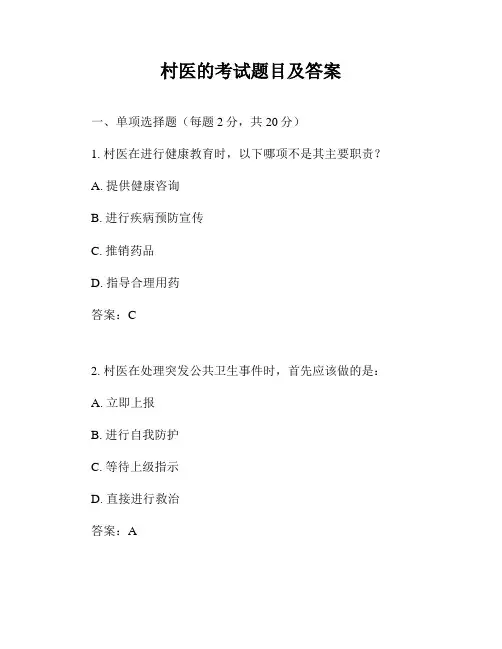 村医的考试题目及答案

一、单项选择题（每题 2 分，共 20 分）

1. 村医在进行健康教育时，以下哪项不是其主要职责？

A. 提供健康咨询

B. 进行疾病预防宣传

C. 推销药品

D. 指导合理用药

答案：C

2. 村医在处理突发公共卫生事件时，首先应该做的是：

A. 立即上报

B. 进行自我防护

C. 等待上级指示

D. 直接进行救治

答案：A